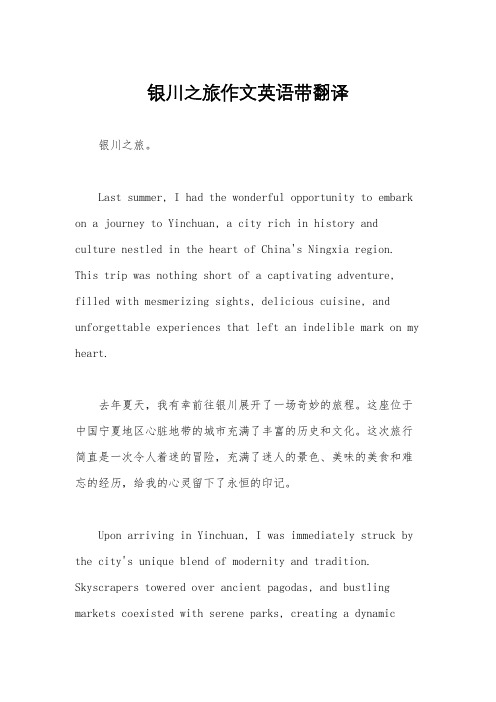 银川之旅作文英语带翻译

银川之旅。

Last summer, I had the wonderful opportunity to embark on a journey to Yinchuan, a city rich in history and culture nestled in the heart of China's Ningxia region. This trip was nothing short of a captivating adventure, filled with mesmerizing sights, delicious cuisine, and unforgettable experiences that left an indelible mark on my heart.

去年夏天，我有幸前往银川展开了一场奇妙的旅程。这座位于中国宁夏地区心脏地带的城市充满了丰富的历史和文化。这次旅行简直是一次令人着迷的冒险，充满了迷人的景色、美味的美食和难忘的经历，给我的心灵留下了永恒的印记。

Upon arriving in Yinchuan, I was immediately struck by the city's unique blend of modernity and tradition. Skyscrapers towered over ancient pagodas, and bustling markets coexisted with serene parks, creating a dynamic